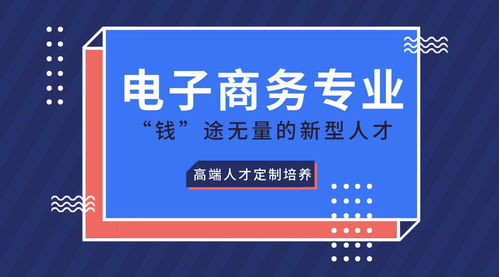 电子商务专业

“钱”途无量的新型人才

高端人才定制培养